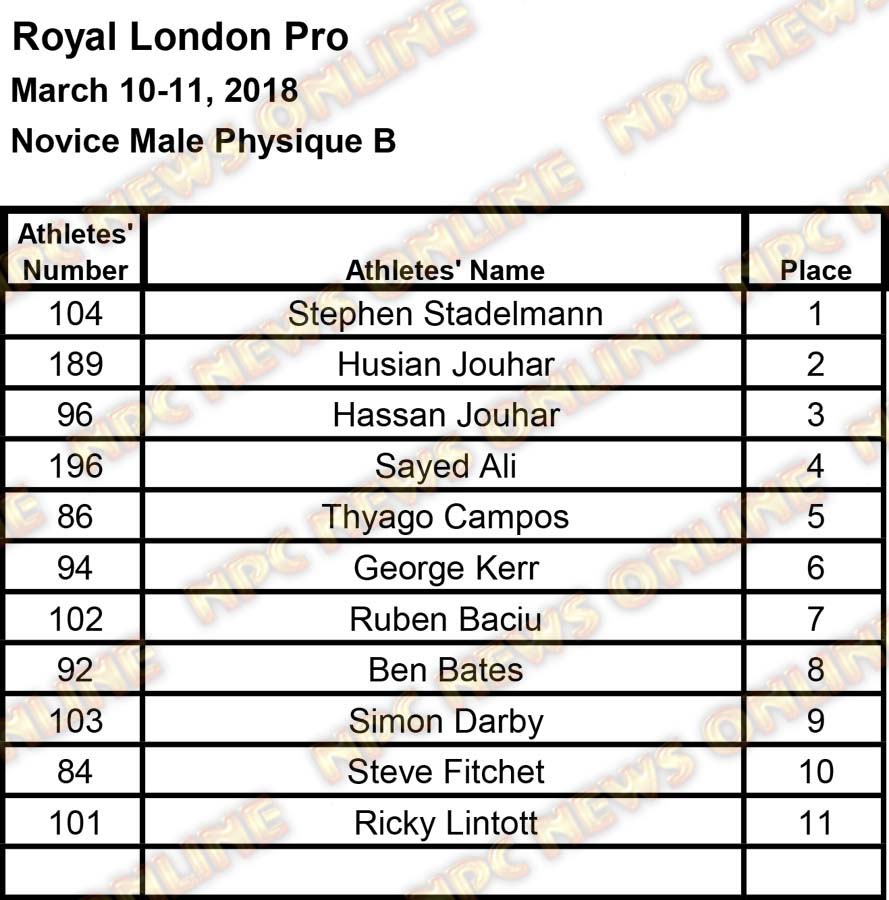 Royal London Pro
March 10-11, 2018
Novice Male Physique B

| Athletes' Number | Athletes' Name | Place |
|---|---|---|
| 104 | Stephen Stadelmann | 1 |
| 189 | Husian Jouhar | 2 |
| 96 | Hassan Jouhar | 3 |
| 196 | Sayed Ali | 4 |
| 86 | Thyago Campos | 5 |
| 94 | George Kerr | 6 |
| 102 | Ruben Baciu | 7 |
| 92 | Ben Bates | 8 |
| 103 | Simon Darby | 9 |
| 84 | Steve Fitchet | 10 |
| 101 | Ricky Lintott | 11 |
| | | |

NPC NEWS ONLINE